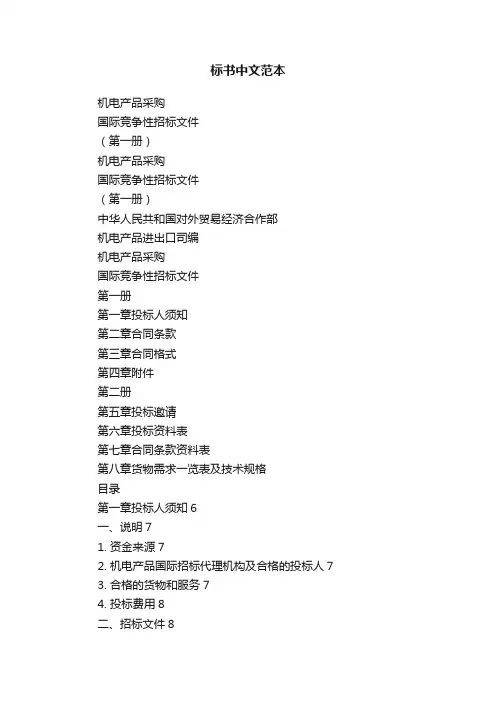 标书中文范本

机电产品采购

国际竞争性招标文件

（第一册）

机电产品采购

国际竞争性招标文件

（第一册）

中华人民共和国对外贸易经济合作部

机电产品进出口司编

机电产品采购

国际竞争性招标文件

第一册

第一章投标人须知

第二章合同条款

第三章合同格式

第四章附件

第二册

第五章投标邀请

第六章投标资料表

第七章合同条款资料表

第八章货物需求一览表及技术规格

目录

第一章投标人须知 6

一、说明 7

1. 资金来源 7

2. 机电产品国际招标代理机构及合格的投标人 7

3. 合格的货物和服务 7

4. 投标费用 8

二、招标文件 8